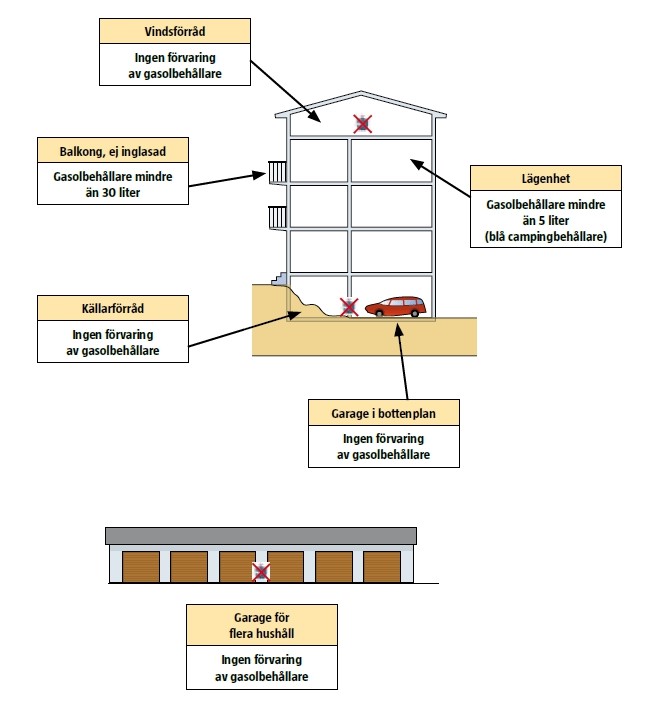 Vindsförråd

Ingen förvaring av gasolbehållare

Balkong, ej inglasad

Gasolbehållare mindre än 30 liter

Lägenhet

Gasolbehållare mindre än 5 liter (blå campingbehållare)

Källarförråd

Ingen förvaring av gasolbehållare

Garage i bottenplan

Ingen förvaring av gasolbehållare

Garage för flera hushåll

Ingen förvaring av gasolbehållare